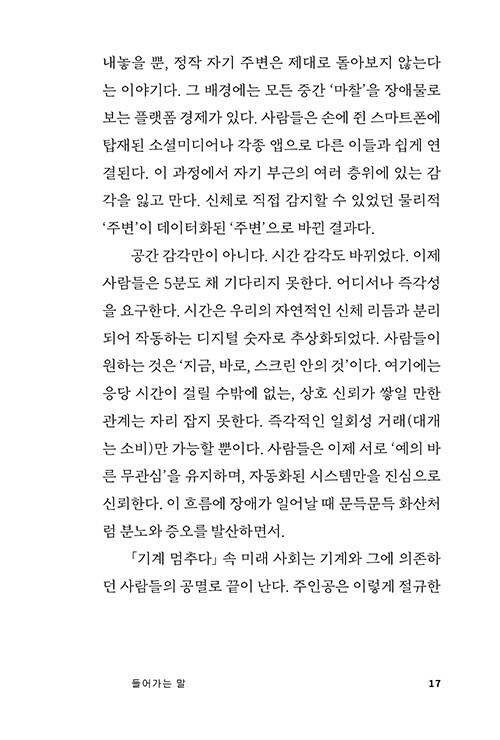 내놓을 뿐, 정작 자기 주변은 제대로 돌아보지 않는다는 이야기다. 그 배경에는 모든 중간 '마찰'을 장애물로 보는 플랫폼 경제가 있다. 사람들은 손에 쥔 스마트폰에 탑재된 소셜미디어나 각종 앱으로 다른 이들과 쉽게 연결된다. 이 과정에서 자기 부근의 여러 층위에 있는 감각을 잃고 만다. 신체로 직접 감지할 수 있었던 물리적 '주변'이 데이터화된 '주변'으로 바뀐 결과다.

공간 감각만이 아니다. 시간 감각도 바뀌었다. 이제 사람들은 5분도 채 기다리지 못한다. 어디서나 즉각성을 요구한다. 시간은 우리의 자연적인 신체 리듬과 분리되어 작동하는 디지털 숫자로 추상화되었다. 사람들이 원하는 것은 '지금, 바로, 스크린 안의 것'이다. 여기에는 응당 시간이 걸릴 수밖에 없는, 상호 신뢰가 쌓일 만한 관계는 자리 잡지 못한다. 즉각적인 일회성 거래(대개는 소비)만 가능할 뿐이다. 사람들은 이제 서로 '예의 바른 무관심'을 유지하며, 자동화된 시스템만을 진심으로 신뢰한다. 이 흐름에 장애가 일어날 때 문득문득 화산처럼 분노와 증오를 발산하면서.

「기계 멈추다」 속 미래 사회는 기계와 그에 의존하던 사람들의 공멸로 끝이 난다. 주인공은 이렇게 절규한

들어가는 말 17